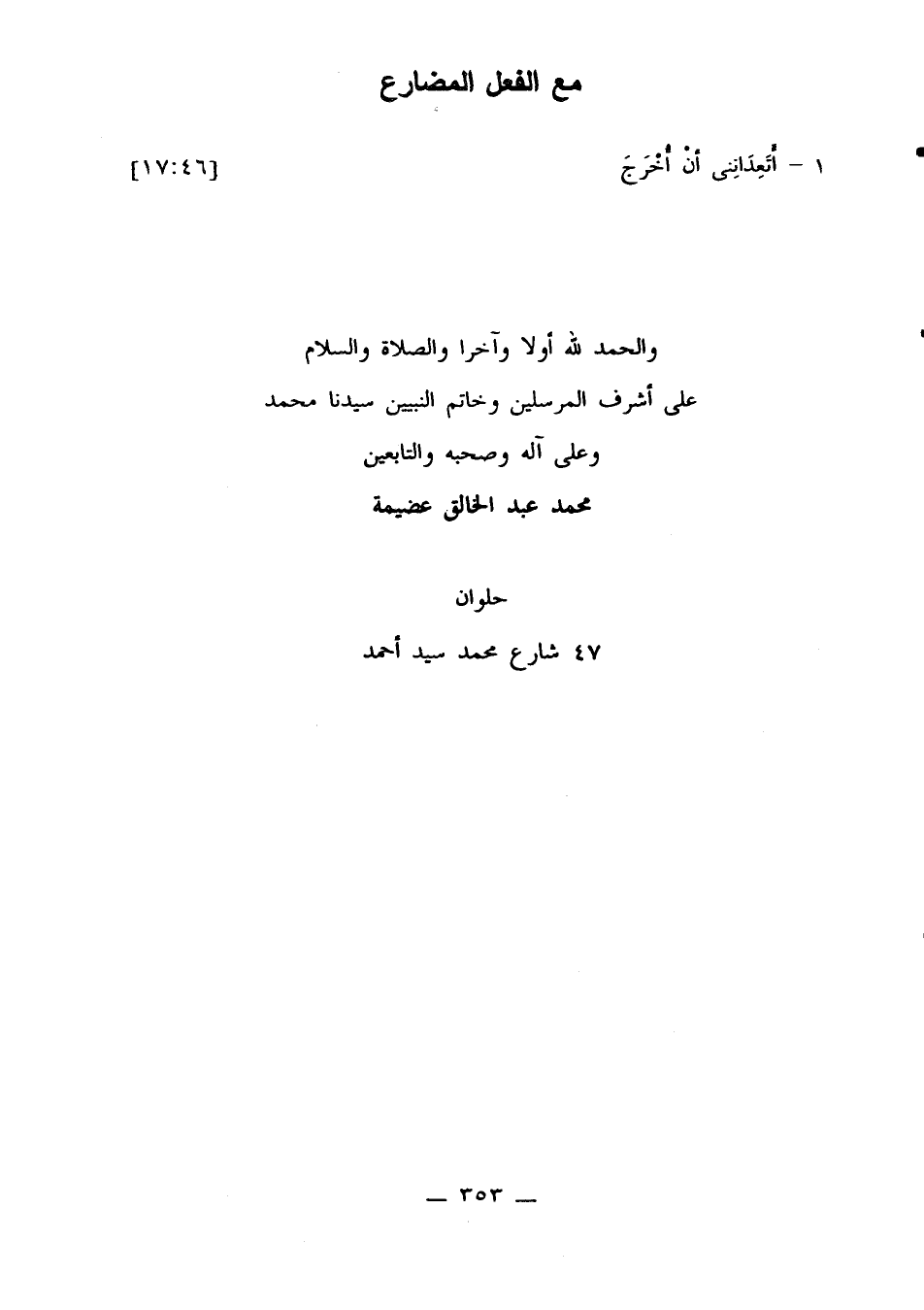 مع الفعل المضارع

١ - أَتَعِدَانِنِى أَنْ أُخْرَجَ [١٧:٤٦]

والحمد لله أولا وآخرا والصلاة والسلام

على أشرف المرسلين وخاتم النبيين سيدنا محمد

وعلى آله وصحبه والتابعين

محمد عبد الخالق عضيمة

حلوان

٤٧ شارع محمد سيد أحمد

— ٣٥٣ —